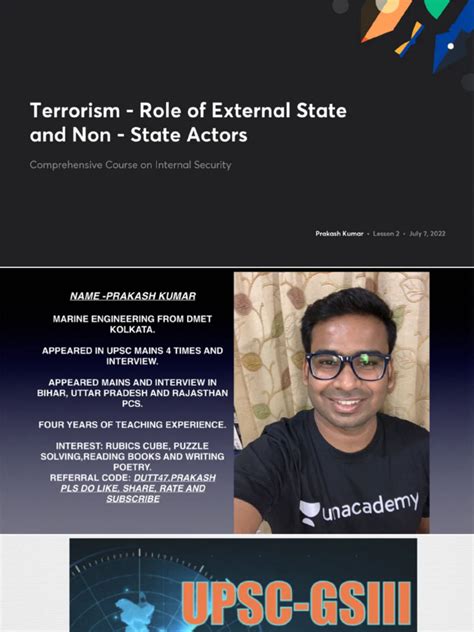 Terrorism - Role of External State and Non - State Actors

Comprehensive Course on Internal Security

Prakash Kumar • Lesson 2 • July 7, 2022

NAME -PRAKASH KUMAR

MARINE ENGINEERING FROM DMET KOLKATA.

APPEARED IN UPSC MAINS 4 TIMES AND INTERVIEW.

APPEARED MAINS AND INTERVIEW IN BIHAR, UTTAR PRADESH AND RAJASTHAN PCS.

FOUR YEARS OF TEACHING EXPERIENCE.

INTEREST: RUBICS CUBE, PUZZLE SOLVING,READING BOOKS AND WRITING POETRY.
REFERRAL CODE: DUTT47.PRAKASH
PLS DO LIKE, SHARE, RATE AND SUBSCRIBE

unacademy

UPSC-GSIII